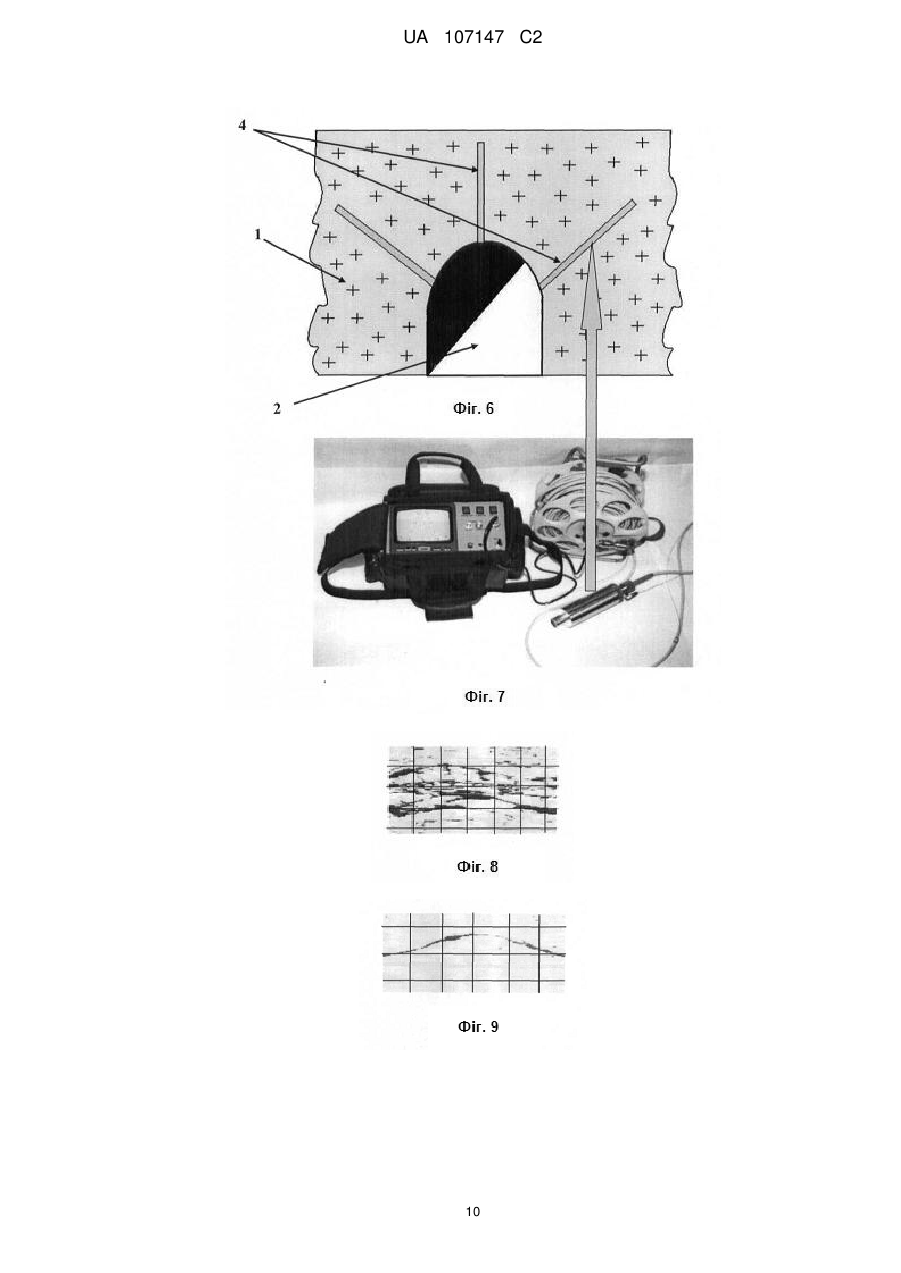 UA 107147 C2

4

1

2

Фіг. 6

Фіг. 7

Фіг. 8

Фіг. 9

10